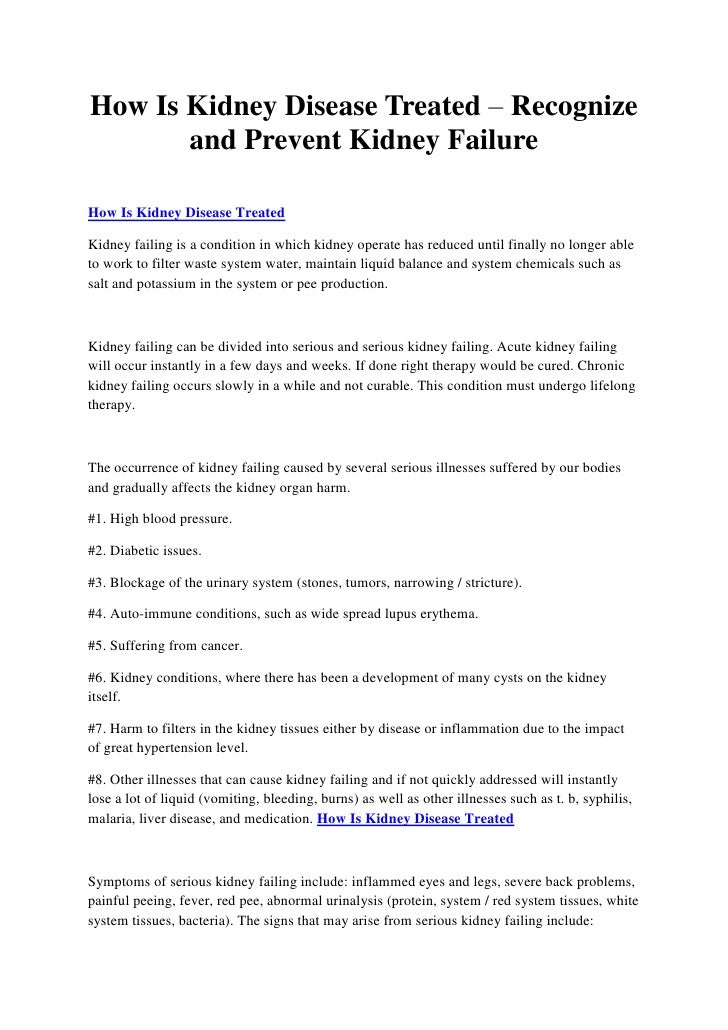 How Is Kidney Disease Treated – Recognize and Prevent Kidney Failure

How Is Kidney Disease Treated

Kidney failing is a condition in which kidney operate has reduced until finally no longer able to work to filter waste system water, maintain liquid balance and system chemicals such as salt and potassium in the system or pee production.

Kidney failing can be divided into serious and serious kidney failing. Acute kidney failing will occur instantly in a few days and weeks. If done right therapy would be cured. Chronic kidney failing occurs slowly in a while and not curable. This condition must undergo lifelong therapy.

The occurrence of kidney failing caused by several serious illnesses suffered by our bodies and gradually affects the kidney organ harm.

#1. High blood pressure.

#2. Diabetic issues.

#3. Blockage of the urinary system (stones, tumors, narrowing / stricture).

#4. Auto-immune conditions, such as wide spread lupus erythema.

#5. Suffering from cancer.

#6. Kidney conditions, where there has been a development of many cysts on the kidney itself.

#7. Harm to filters in the kidney tissues either by disease or inflammation due to the impact of great hypertension level.

#8. Other illnesses that can cause kidney failing and if not quickly addressed will instantly lose a lot of liquid (vomiting, bleeding, burns) as well as other illnesses such as t. b, syphilis, malaria, liver disease, and medication. How Is Kidney Disease Treated

Symptoms of serious kidney failing include: inflammed eyes and legs, severe back problems, painful peeing, fever, red pee, abnormal urinalysis (protein, system / red system tissues, white system tissues, bacteria). The signs that may arise from serious kidney failing include: